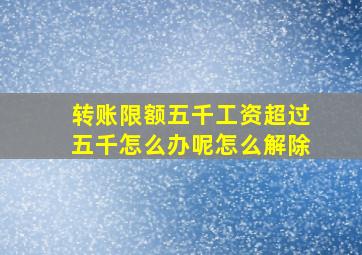 转账限额五千工资超过五千怎么办呢怎么解除